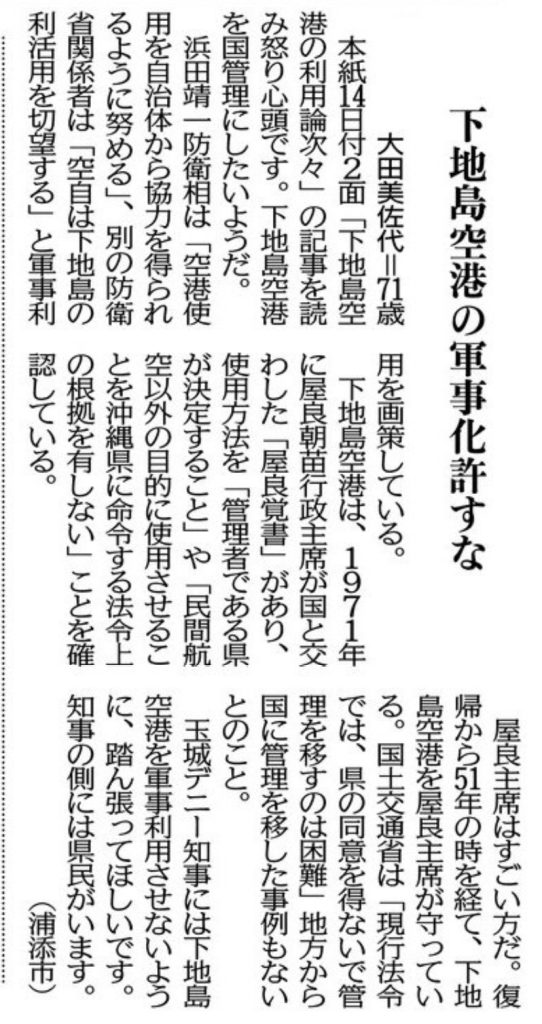 下地島空港の軍事化許すな

大田美佐代＝71歳

本紙14日付2面「下地島空港の利用論次々」の記事を読み怒り心頭です。下地島空港を国管理にしたいようだ。

浜田靖一防衛相は「空港使用を自治体から協力を得られるように努める」、別の防衛省関係者は「空自は下地島の利活用を切望する」と軍事利用を画策している。

下地島空港は、1971年に屋良朝苗行政主席が国と交わした「屋良覚書」があり、使用方法を「管理者である県が決定すること」や「民間航空以外の目的に使用させることを沖縄県に命令する法令上の根拠を有しない」ことを確認している。

屋良主席はすごい方だ。復帰から51年の時を経て、下地島空港を屋良主席が守っている。国土交通省は「現行法令では、県の同意を得ないで管理を移すのは困難」地方から国に管理を移した事例もないとのこと。

玉城デニー知事には下地島空港を軍事利用させないように、踏ん張ってほしいです。知事の側には県民がいます。

（浦添市）